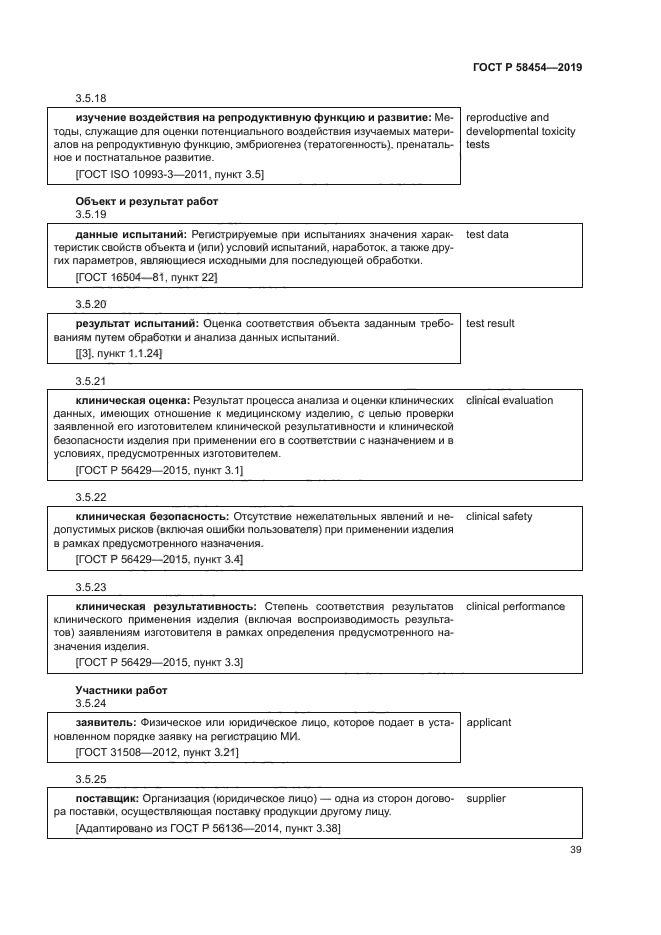 ГОСТ Р 58454—2019

3.5.18

изучение воздействия на репродуктивную функцию и развитие: Методы, служащие для оценки потенциального воздействия изучаемых материалов на репродуктивную функцию, эмбриогенез (тератогенность), пренатальное и постнатальное развитие.
[ГОСТ ISO 10993-3—2011, пункт 3.5]

reproductive and developmental toxicity tests

Объект и результат работ
3.5.19

данные испытаний: Регистрируемые при испытаниях значения характеристик свойств объекта и (или) условий испытаний, наработок, а также других параметров, являющиеся исходными для последующей обработки.
[ГОСТ 16504—81, пункт 22]

test data

3.5.20

результат испытаний: Оценка соответствия объекта заданным требованиям путем обработки и анализа данных испытаний.
[[3], пункт 1.1.24]

test result

3.5.21

клиническая оценка: Результат процесса анализа и оценки клинических данных, имеющих отношение к медицинскому изделию, с целью проверки заявленной его изготовителем клинической результативности и клинической безопасности изделия при применении его в соответствии с назначением и в условиях, предусмотренных изготовителем.
[ГОСТ Р 56429—2015, пункт 3.1]

clinical evaluation

3.5.22

клиническая безопасность: Отсутствие нежелательных явлений и недопустимых рисков (включая ошибки пользователя) при применении изделия в рамках предусмотренного назначения.
[ГОСТ Р 56429—2015, пункт 3.4]

clinical safety

3.5.23

клиническая результативность: Степень соответствия результатов клинического применения изделия (включая воспроизводимость результатов) заявлениям изготовителя в рамках определения предусмотренного назначения изделия.
[ГОСТ Р 56429—2015, пункт 3.3]

clinical performance

Участники работ
3.5.24

заявитель: Физическое или юридическое лицо, которое подает в установленном порядке заявку на регистрацию МИ.
[ГОСТ 31508—2012, пункт 3.21]

applicant

3.5.25

поставщик: Организация (юридическое лицо) — одна из сторон договора поставки, осуществляющая поставку продукции другому лицу.
[Адаптировано из ГОСТ Р 56136—2014, пункт 3.38]

supplier

39